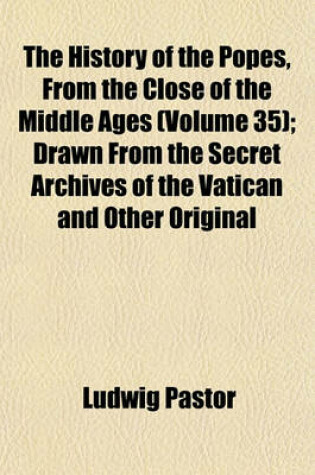 The History of the Popes, From the Close of the Middle Ages (Volume 35); Drawn From the Secret Archives of the Vatican and Other Original

Ludwig Pastor